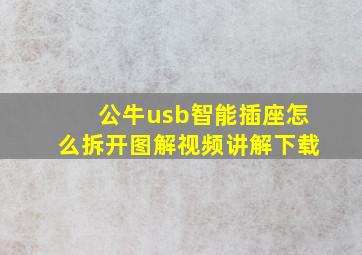 公牛usb智能插座怎么拆开图解视频讲解下载